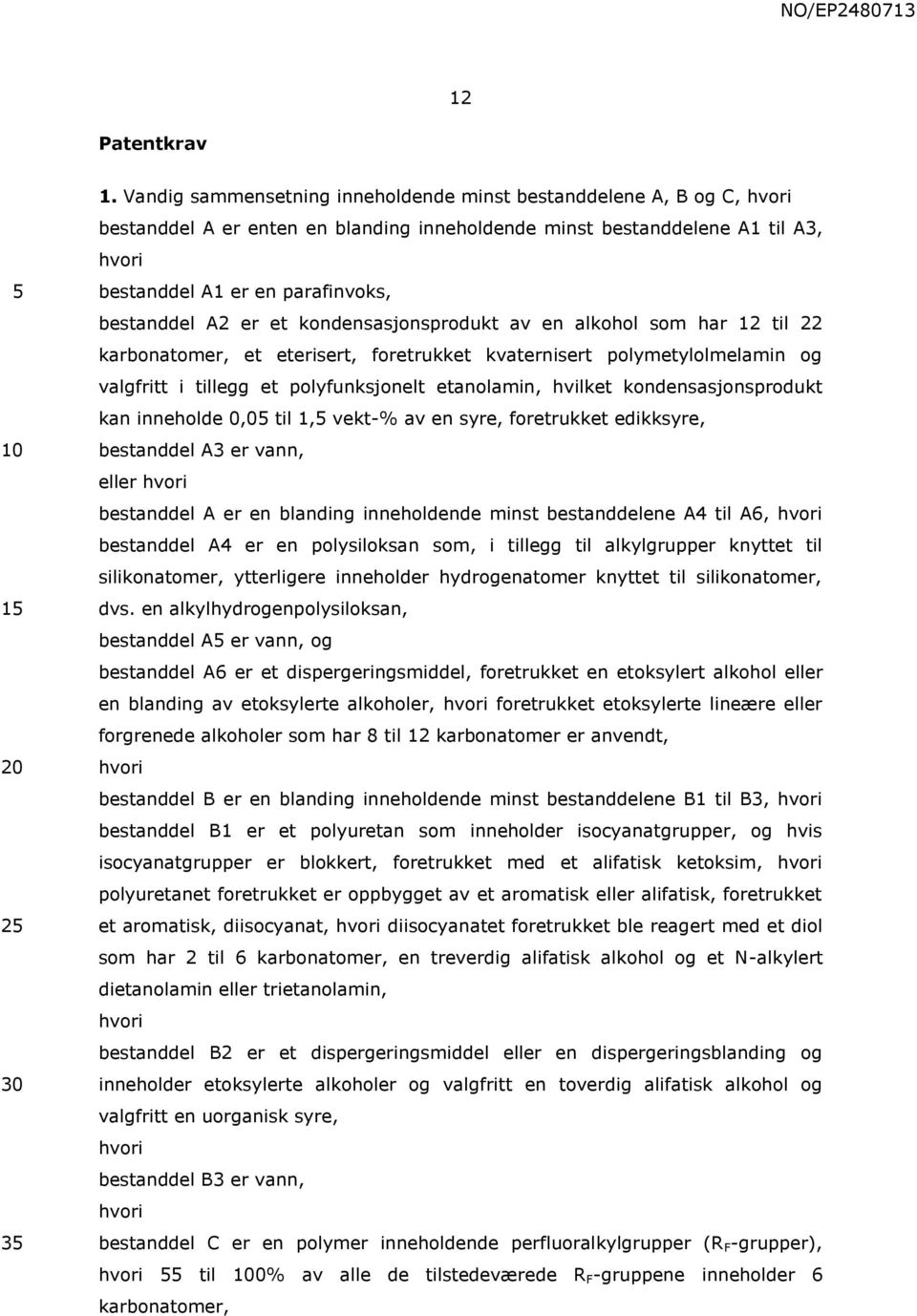 NO/EP2480713

12

Patentkrav

1. Vandig sammensetning inneholdende minst bestanddelene A, B og C, hvori bestanddel A er enten en blanding inneholdende minst bestanddelene A1 til A3, hvori

5 bestanddel A1 er en parafinvoks,

bestanddel A2 er et kondensasjonsprodukt av en alkohol som har 12 til 22 karbonatomer, et eterisert, foretrukket kvaternisert polymetylolmelamin og valgfritt i tillegg et polyfunksjonelt etanolamin, hvilket kondensasjonsprodukt kan inneholde 0,05 til 1,5 vekt-% av en syre, foretrukket edikksyre,

10 bestanddel A3 er vann,

eller hvori

bestanddel A er en blanding inneholdende minst bestanddelene A4 til A6, hvori

bestanddel A4 er en polysiloksan som, i tillegg til alkylgrupper knyttet til silikonatomer, ytterligere inneholder hydrogenatomer knyttet til silikonatomer,

15 dvs. en alkylhydrogenpolysiloksan,

bestanddel A5 er vann, og

bestanddel A6 er et dispergeringsmiddel, foretrukket en etoksylert alkohol eller en blanding av etoksylerte alkoholer, hvori foretrukket etoksylerte lineære eller forgrenede alkoholer som har 8 til 12 karbonatomer er anvendt,

20 hvori

bestanddel B er en blanding inneholdende minst bestanddelene B1 til B3, hvori

bestanddel B1 er et polyuretan som inneholder isocyanatgrupper, og hvis isocyanatgrupper er blokkert, foretrukket med et alifatisk ketoksim, hvori polyuretanet foretrukket er oppbygget av et aromatisk eller alifatisk, foretrukket

25 et aromatisk, diisocyanat, hvori diisocyanatet foretrukket ble reagert med et diol som har 2 til 6 karbonatomer, en treverdig alifatisk alkohol og et N-alkylert dietanolamin eller trietanolamin,

hvori

bestanddel B2 er et dispergeringsmiddel eller en dispergeringsblanding og

30 inneholder etoksylerte alkoholer og valgfritt en toverdig alifatisk alkohol og valgfritt en uorganisk syre,

hvori

bestanddel B3 er vann,

hvori

35 bestanddel C er en polymer inneholdende perfluoralkylgrupper ($R_F$-grupper), hvori 55 til 100% av alle de tilstedeværede $R_F$-gruppene inneholder 6 karbonatomer,